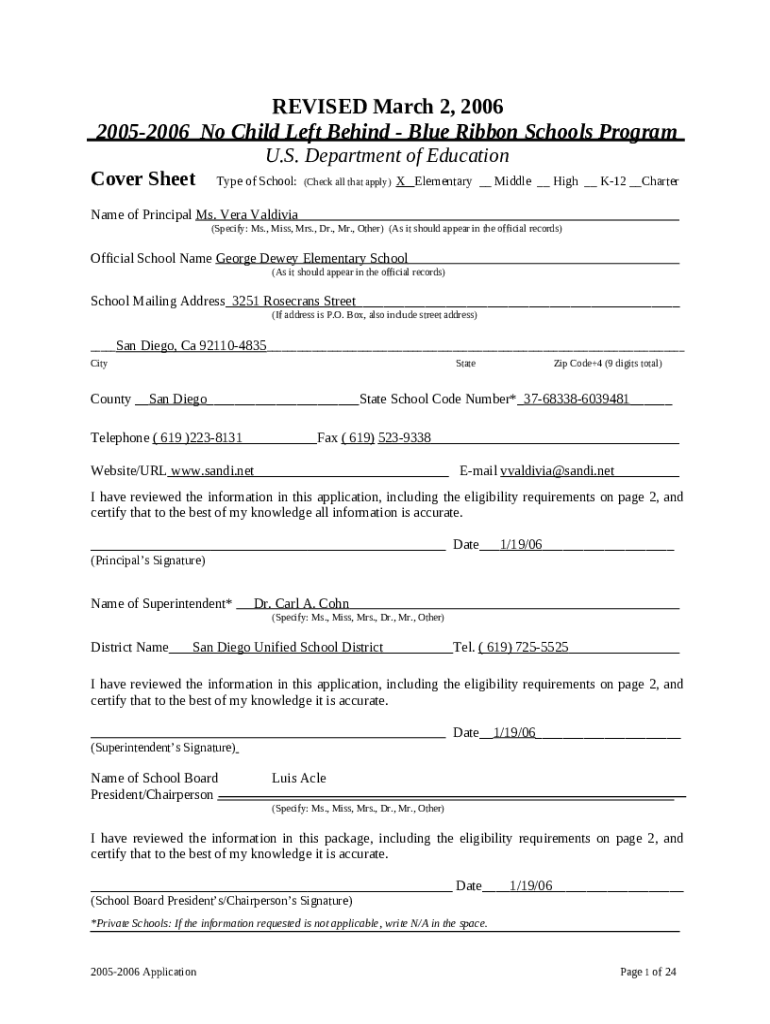 REVISED March 2, 2006

2005-2006 No Child Left Behind - Blue Ribbon Schools Program

U.S. Department of Education

Cover Sheet Type of School: (Check all that apply) X Elementary __ Middle __ High __ K-12 __Charter

Name of Principal Ms. Vera Valdivia
(Specify: Ms., Miss, Mrs., Dr., Mr., Other) (As it should appear in the official records)

Official School Name George Dewey Elementary School
(As it should appear in the official records)

School Mailing Address 3251 Rosecrans Street
(If address is P.O. Box, also include street address)

San Diego, Ca 92110-4835
City State Zip Code+4 (9 digits total)

County San Diego State School Code Number* 37-68338-6039481

Telephone ( 619 )223-8131 Fax ( 619) 523-9338

Website/URL www.sandi.net E-mail vvaldivia@sandi.net

I have reviewed the information in this application, including the eligibility requirements on page 2, and certify that to the best of my knowledge all information is accurate.

Date 1/19/06
(Principal's Signature)

Name of Superintendent* Dr. Carl A. Cohn
(Specify: Ms., Miss, Mrs., Dr., Mr., Other)

District Name San Diego Unified School District Tel. ( 619) 725-5525

I have reviewed the information in this application, including the eligibility requirements on page 2, and certify that to the best of my knowledge it is accurate.

Date 1/19/06
(Superintendent's Signature)

Name of School Board President/Chairperson Luis Acle
(Specify: Ms., Miss, Mrs., Dr., Mr., Other)

I have reviewed the information in this package, including the eligibility requirements on page 2, and certify that to the best of my knowledge it is accurate.

Date 1/19/06
(School Board President's/Chairperson's Signature)

*Private Schools: If the information requested is not applicable, write N/A in the space.

2005-2006 Application Page 1 of 24